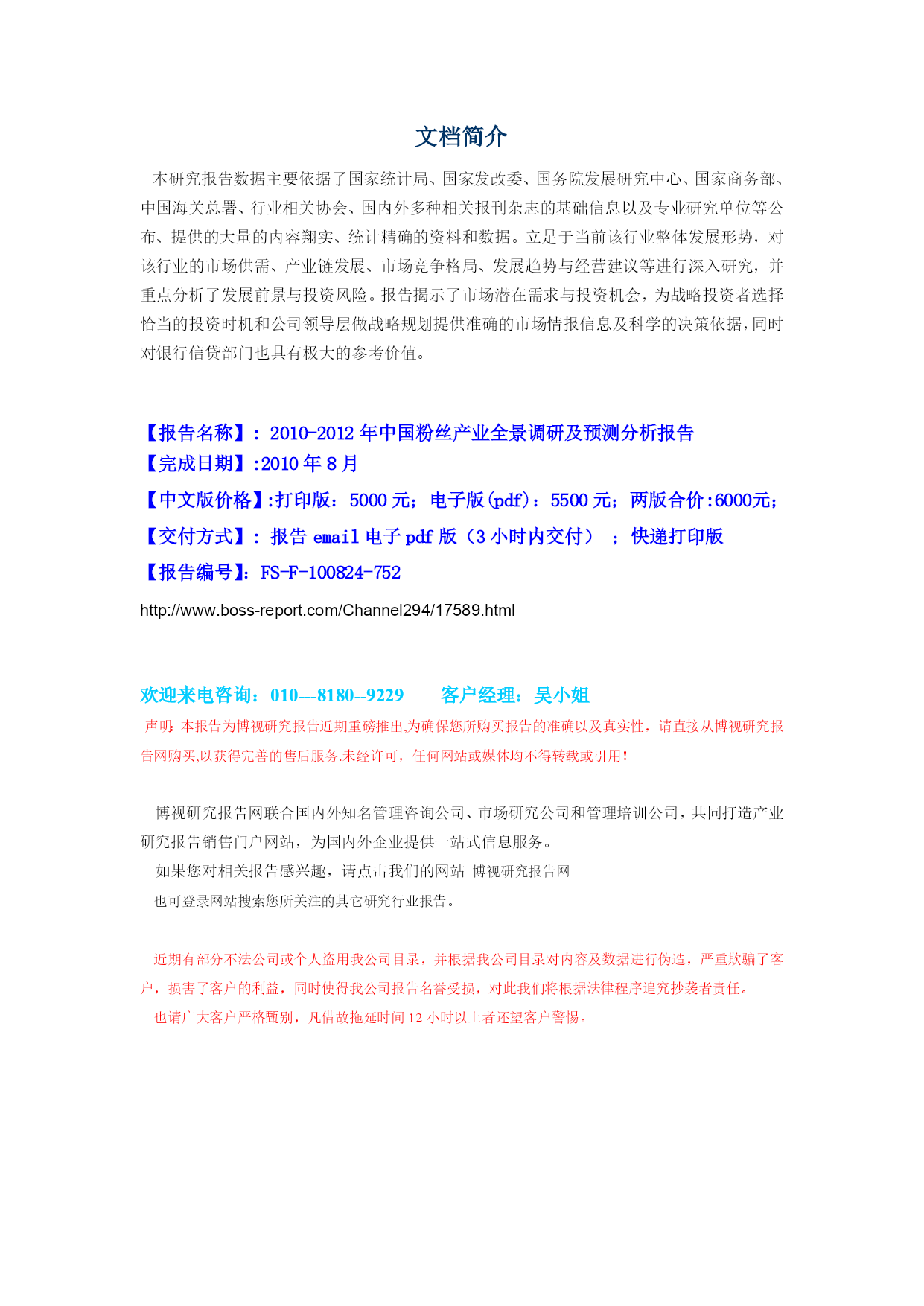 文档简介

本研究报告数据主要依据了国家统计局、国家发改委、国务院发展研究中心、国家商务部、中国海关总署、行业相关协会、国内外多种相关报刊杂志的基础信息以及专业研究单位等公布、提供的大量的内容翔实、统计精确的资料和数据。立足于当前该行业整体发展形势，对该行业的市场供需、产业链发展、市场竞争格局、发展趋势与经营建议等进行深入研究，并重点分析了发展前景与投资风险。报告揭示了市场潜在需求与投资机会，为战略投资者选择恰当的投资时机和公司领导层做战略规划提供准确的市场情报信息及科学的决策依据，同时对银行信贷部门也具有极大的参考价值。

【报告名称】：2010-2012 年中国粉丝产业全景调研及预测分析报告
【完成日期】:2010 年 8 月
【中文版价格】:打印版：5000 元；电子版(pdf)：5500 元；两版合价:6000元；
【交付方式】：报告 email 电子 pdf 版（3 小时内交付）；快递打印版
【报告编号】：FS-F-100824-752
http://www.boss-report.com/Channel294/17589.html

欢迎来电咨询：010---8180--9229　　客户经理：吴小姐
声明：本报告为博视研究报告近期重磅推出,为确保您所购买报告的准确以及真实性，请直接从博视研究报告网购买,以获得完善的售后服务.未经许可，任何网站或媒体均不得转载或引用！

博视研究报告网联合国内外知名管理咨询公司、市场研究公司和管理培训公司，共同打造产业研究报告销售门户网站，为国内外企业提供一站式信息服务。
如果您对相关报告感兴趣，请点击我们的网站 博视研究报告网
也可登录网站搜索您所关注的其它研究行业报告。

近期有部分不法公司或个人盗用我公司目录，并根据我公司目录对内容及数据进行伪造，严重欺骗了客户，损害了客户的利益，同时使得我公司报告名誉受损，对此我们将根据法律程序追究抄袭者责任。
也请广大客户严格甄别，凡借故拖延时间 12 小时以上者还望客户警惕。